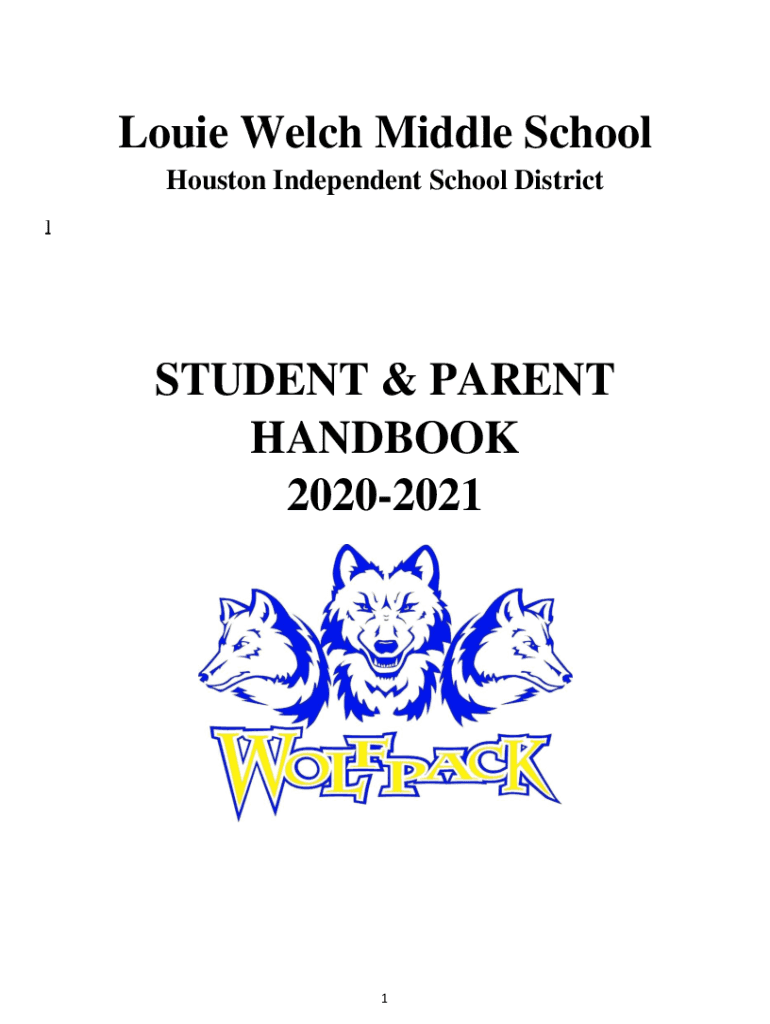 Louie Welch Middle School

Houston Independent School District

l

STUDENT & PARENT HANDBOOK 2020-2021

WOLFPACK

1